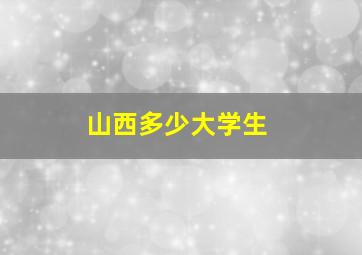 山西多少大学生